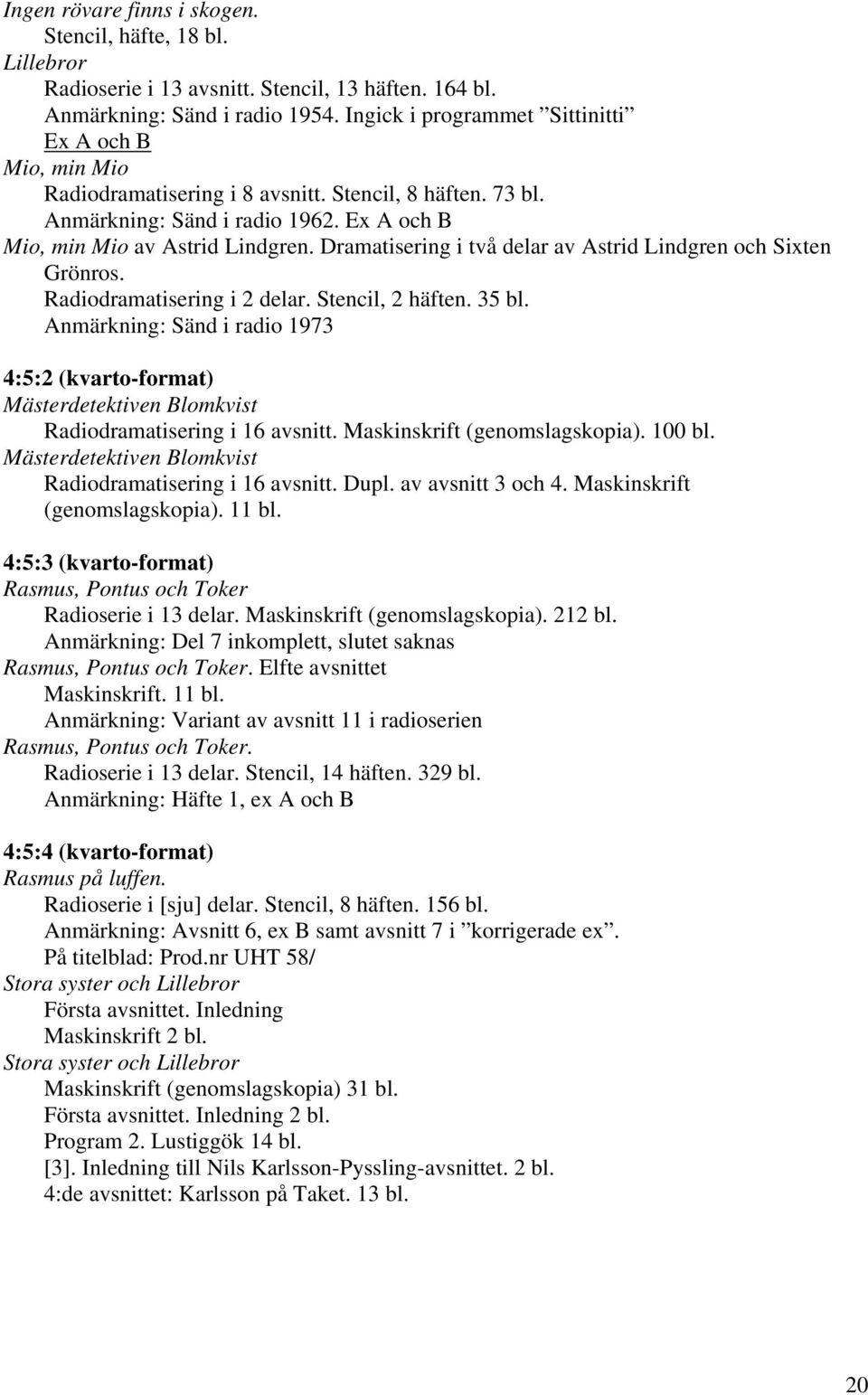 Ingen rövare finns i skogen.
Stencil, häfte, 18 bl.
Lillebror
Radioserie i 13 avsnitt. Stencil, 13 häften. 164 bl.
Anmärkning: Sänd i radio 1954. Ingick i programmet ”Sittinitti”
Ex A och B
Mio, min Mio
Radiodramatisering i 8 avsnitt. Stencil, 8 häften. 73 bl.
Anmärkning: Sänd i radio 1962. Ex A och B
Mio, min Mio av Astrid Lindgren. Dramatisering i två delar av Astrid Lindgren och Sixten Grönros.
Radiodramatisering i 2 delar. Stencil, 2 häften. 35 bl.
Anmärkning: Sänd i radio 1973

4:5:2 (kvarto-format)
Mästerdetektiven Blomkvist
Radiodramatisering i 16 avsnitt. Maskinskrift (genomslagskopia). 100 bl.
Mästerdetektiven Blomkvist
Radiodramatisering i 16 avsnitt. Dupl. av avsnitt 3 och 4. Maskinskrift (genomslagskopia). 11 bl.

4:5:3 (kvarto-format)
Rasmus, Pontus och Toker
Radioserie i 13 delar. Maskinskrift (genomslagskopia). 212 bl.
Anmärkning: Del 7 inkomplett, slutet saknas
Rasmus, Pontus och Toker. Elfte avsnittet
Maskinskrift. 11 bl.
Anmärkning: Variant av avsnitt 11 i radioserien
Rasmus, Pontus och Toker.
Radioserie i 13 delar. Stencil, 14 häften. 329 bl.
Anmärkning: Häfte 1, ex A och B

4:5:4 (kvarto-format)
Rasmus på luffen.
Radioserie i [sju] delar. Stencil, 8 häften. 156 bl.
Anmärkning: Avsnitt 6, ex B samt avsnitt 7 i ”korrigerade ex”.
På titelblad: Prod.nr UHT 58/
Stora syster och Lillebror
Första avsnittet. Inledning
Maskinskrift 2 bl.
Stora syster och Lillebror
Maskinskrift (genomslagskopia) 31 bl.
Första avsnittet. Inledning 2 bl.
Program 2. Lustiggök 14 bl.
[3]. Inledning till Nils Karlsson-Pyssling-avsnittet. 2 bl.
4:de avsnittet: Karlsson på Taket. 13 bl.

20